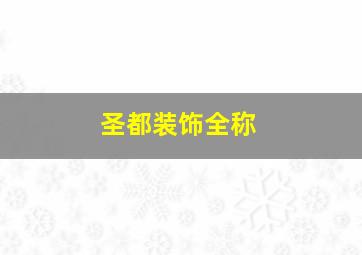 圣都装饰全称